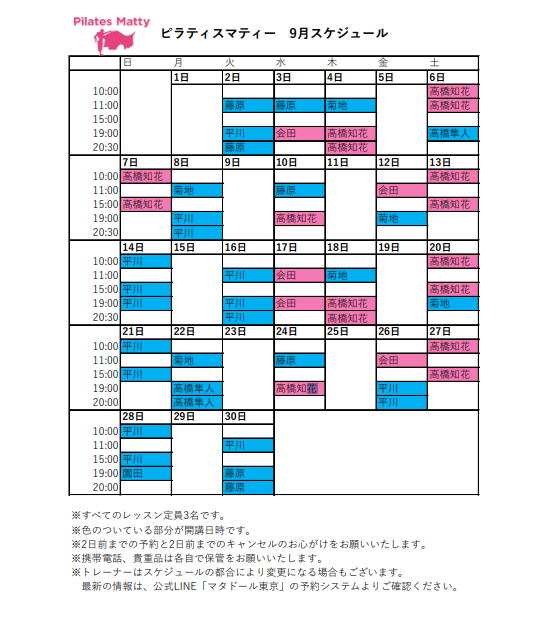 Pilates Matty

ピラティスマティー　9月スケジュール

| | 日 | 月 | 火 | 水 | 木 | 金 | 土 |
|---|---|---|---|---|---|---|---|
| | | 1日 | 2日 | 3日 | 4日 | 5日 | 6日 |
| 10:00 | | | | | | | 高橋知花 |
| 11:00 | | | 藤原 | 藤原 | 菊地 | | 高橋知花 |
| 15:00 | | | | | | | |
| 19:00 | | | 平川 | 会田 | 高橋知花 | | 高橋隼人 |
| 20:30 | | | 藤原 | | 高橋知花 | | |
| | 7日 | 8日 | 9日 | 10日 | 11日 | 12日 | 13日 |
| 10:00 | 高橋知花 | | | | | | 高橋知花 |
| 11:00 | | 菊地 | | 藤原 | | 会田 | |
| 15:00 | 高橋知花 | | | | | | 高橋知花 |
| 19:00 | | 平川 | | 高橋知花 | | 菊地 | |
| 20:30 | | 平川 | | | | | |
| | 14日 | 15日 | 16日 | 17日 | 18日 | 19日 | 20日 |
| 10:00 | 平川 | | | | | | 高橋知花 |
| 11:00 | | | 平川 | 会田 | 菊地 | | |
| 15:00 | 平川 | | | | | | 高橋知花 |
| 19:00 | 平川 | | 平川 | 会田 | 高橋知花 | | 菊地 |
| 20:30 | | | 平川 | | 高橋知花 | | |
| | 21日 | 22日 | 23日 | 24日 | 25日 | 26日 | 27日 |
| 10:00 | 平川 | | | | | | 高橋知花 |
| 11:00 | | 菊地 | | 藤原 | | 会田 | |
| 15:00 | 平川 | | | | | | 高橋知花 |
| 19:00 | | 高橋隼人 | | 高橋知花 | | 平川 | |
| 20:00 | | 高橋隼人 | | | | 平川 | |
| | 28日 | 29日 | 30日 | | | | |
| 10:00 | 平川 | | | | | | |
| 11:00 | | | 平川 | | | | |
| 15:00 | 平川 | | | | | | |
| 19:00 | 園田 | | 藤原 | | | | |
| 20:00 | | | 藤原 | | | | |

※すべてのレッスン定員3名です。
※色のついている部分が開講日時です。
※2日前までの予約と2日前までのキャンセルのお心がけをお願いいたします。
※携帯電話、貴重品は各自で保管をお願いいたします。
※トレーナーはスケジュールの都合により変更になる場合もございます。
最新の情報は、公式LINE「マタドール東京」の予約システムよりご確認ください。